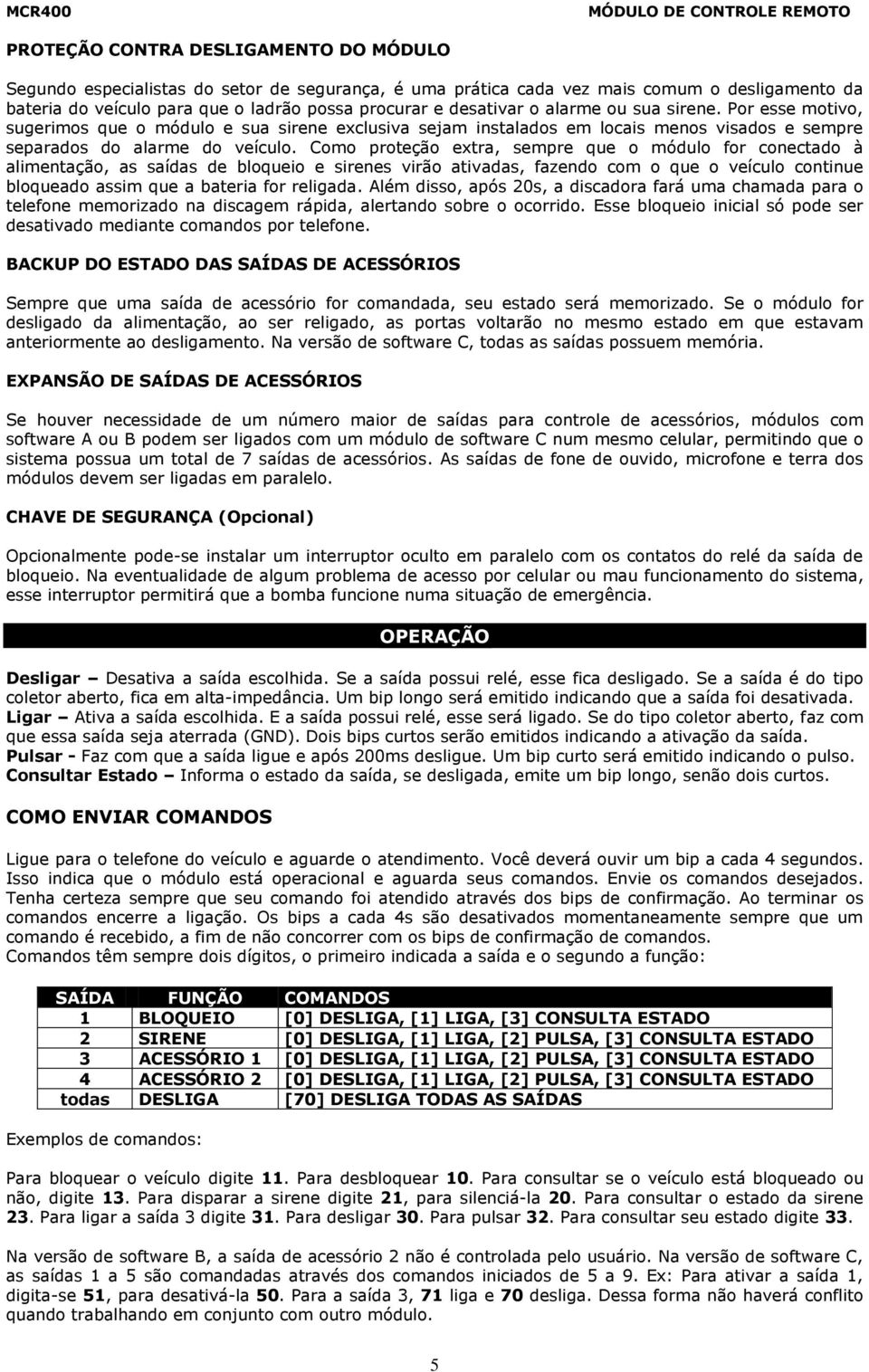 MCR400

MÓDULO DE CONTROLE REMOTO

PROTEÇÃO CONTRA DESLIGAMENTO DO MÓDULO

Segundo especialistas do setor de segurança, é uma prática cada vez mais comum o desligamento da bateria do veículo para que o ladrão possa procurar e desativar o alarme ou sua sirene. Por esse motivo, sugerimos que o módulo e sua sirene exclusiva sejam instalados em locais menos visados e sempre separados do alarme do veículo. Como proteção extra, sempre que o módulo for conectado à alimentação, as saídas de bloqueio e sirenes virão ativadas, fazendo com o que o veículo continue bloqueado assim que a bateria for religada. Além disso, após 20s, a discadora fará uma chamada para o telefone memorizado na discagem rápida, alertando sobre o ocorrido. Esse bloqueio inicial só pode ser desativado mediante comandos por telefone.

BACKUP DO ESTADO DAS SAÍDAS DE ACESSÓRIOS

Sempre que uma saída de acessório for comandada, seu estado será memorizado. Se o módulo for desligado da alimentação, ao ser religado, as portas voltarão no mesmo estado em que estavam anteriormente ao desligamento. Na versão de software C, todas as saídas possuem memória.

EXPANSÃO DE SAÍDAS DE ACESSÓRIOS

Se houver necessidade de um número maior de saídas para controle de acessórios, módulos com software A ou B podem ser ligados com um módulo de software C num mesmo celular, permitindo que o sistema possua um total de 7 saídas de acessórios. As saídas de fone de ouvido, microfone e terra dos módulos devem ser ligadas em paralelo.

CHAVE DE SEGURANÇA (Opcional)

Opcionalmente pode-se instalar um interruptor oculto em paralelo com os contatos do relé da saída de bloqueio. Na eventualidade de algum problema de acesso por celular ou mau funcionamento do sistema, esse interruptor permitirá que a bomba funcione numa situação de emergência.

OPERAÇÃO

Desligar – Desativa a saída escolhida. Se a saída possui relé, esse fica desligado. Se a saída é do tipo coletor aberto, fica em alta-impedância. Um bip longo será emitido indicando que a saída foi desativada.
Ligar – Ativa a saída escolhida. E a saída possui relé, esse será ligado. Se do tipo coletor aberto, faz com que essa saída seja aterrada (GND). Dois bips curtos serão emitidos indicando a ativação da saída.
Pulsar - Faz com que a saída ligue e após 200ms desligue. Um bip curto será emitido indicando o pulso.
Consultar Estado – Informa o estado da saída, se desligada, emite um bip longo, senão dois curtos.

COMO ENVIAR COMANDOS

Ligue para o telefone do veículo e aguarde o atendimento. Você deverá ouvir um bip a cada 4 segundos. Isso indica que o módulo está operacional e aguarda seus comandos. Envie os comandos desejados. Tenha certeza sempre que seu comando foi atendido através dos bips de confirmação. Ao terminar os comandos encerre a ligação. Os bips a cada 4s são desativados momentaneamente sempre que um comando é recebido, a fim de não concorrer com os bips de confirmação de comandos.
Comandos têm sempre dois dígitos, o primeiro indicada a saída e o segundo a função:

| SAÍDA | FUNÇÃO | COMANDOS |
|---|---|---|
| 1 | BLOQUEIO | [0] DESLIGA, [1] LIGA, [3] CONSULTA ESTADO |
| 2 | SIRENE | [0] DESLIGA, [1] LIGA, [2] PULSA, [3] CONSULTA ESTADO |
| 3 | ACESSÓRIO 1 | [0] DESLIGA, [1] LIGA, [2] PULSA, [3] CONSULTA ESTADO |
| 4 | ACESSÓRIO 2 | [0] DESLIGA, [1] LIGA, [2] PULSA, [3] CONSULTA ESTADO |
| todas | DESLIGA | [70] DESLIGA TODAS AS SAÍDAS |

Exemplos de comandos:

Para bloquear o veículo digite 11. Para desbloquear 10. Para consultar se o veículo está bloqueado ou não, digite 13. Para disparar a sirene digite 21, para silenciá-la 20. Para consultar o estado da sirene 23. Para ligar a saída 3 digite 31. Para desligar 30. Para pulsar 32. Para consultar seu estado digite 33.

Na versão de software B, a saída de acessório 2 não é controlada pelo usuário. Na versão de software C, as saídas 1 a 5 são comandadas através dos comandos iniciados de 5 a 9. Ex: Para ativar a saída 1, digita-se 51, para desativá-la 50. Para a saída 3, 71 liga e 70 desliga. Dessa forma não haverá conflito quando trabalhando em conjunto com outro módulo.

5